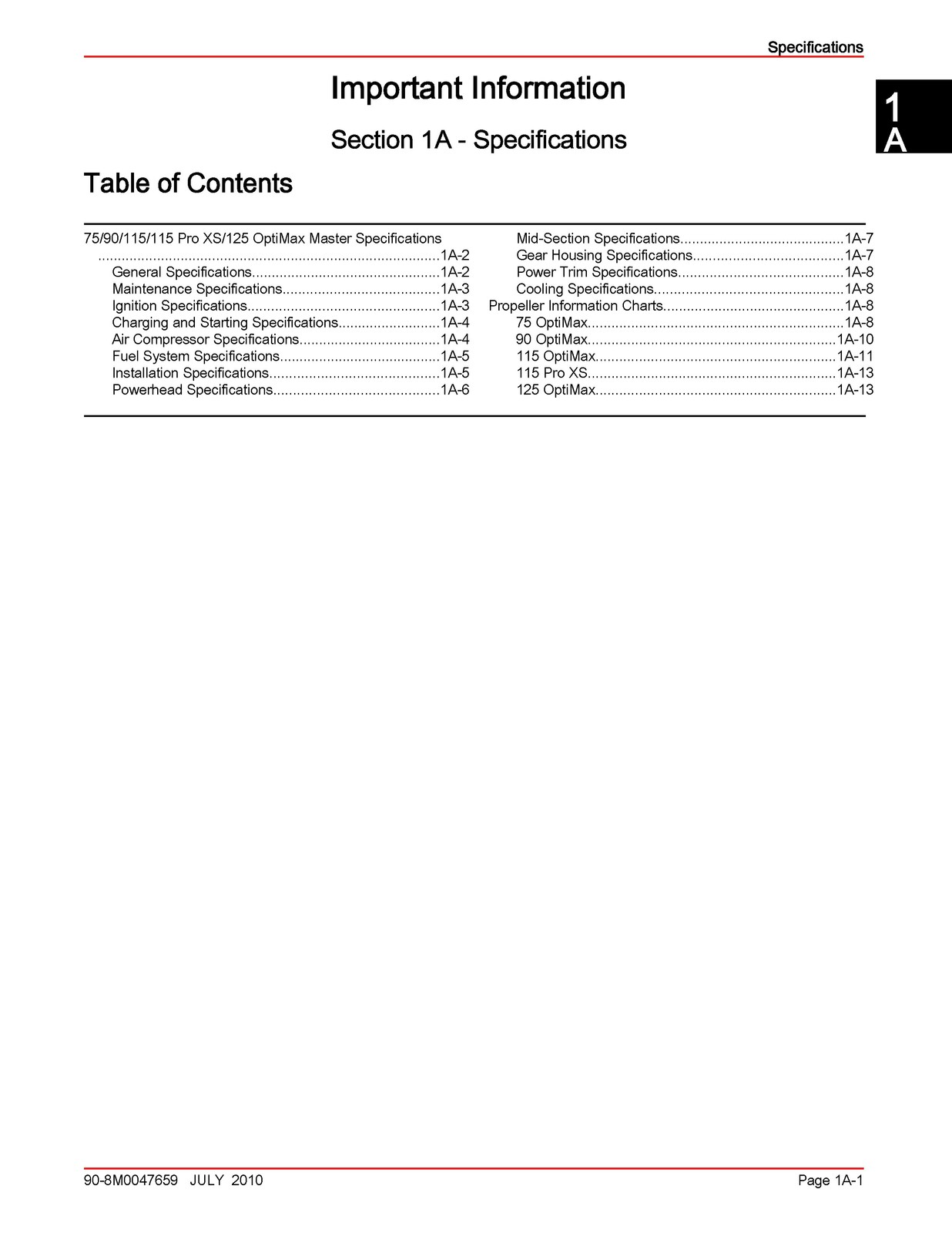 Specifications

Important Information

Section 1A - Specifications

1
A

Table of Contents

75/90/115/115 Pro XS/125 OptiMax Master Specifications 1A-2
General Specifications 1A-2
Maintenance Specifications 1A-3
Ignition Specifications 1A-3
Charging and Starting Specifications 1A-4
Air Compressor Specifications 1A-4
Fuel System Specifications 1A-5
Installation Specifications 1A-5
Powerhead Specifications 1A-6

Mid-Section Specifications 1A-7
Gear Housing Specifications 1A-7
Power Trim Specifications 1A-8
Cooling Specifications 1A-8
Propeller Information Charts 1A-8
75 OptiMax 1A-8
90 OptiMax 1A-10
115 OptiMax 1A-11
115 Pro XS 1A-13
125 OptiMax 1A-13

90-8M0047659 JULY 2010

Page 1A-1